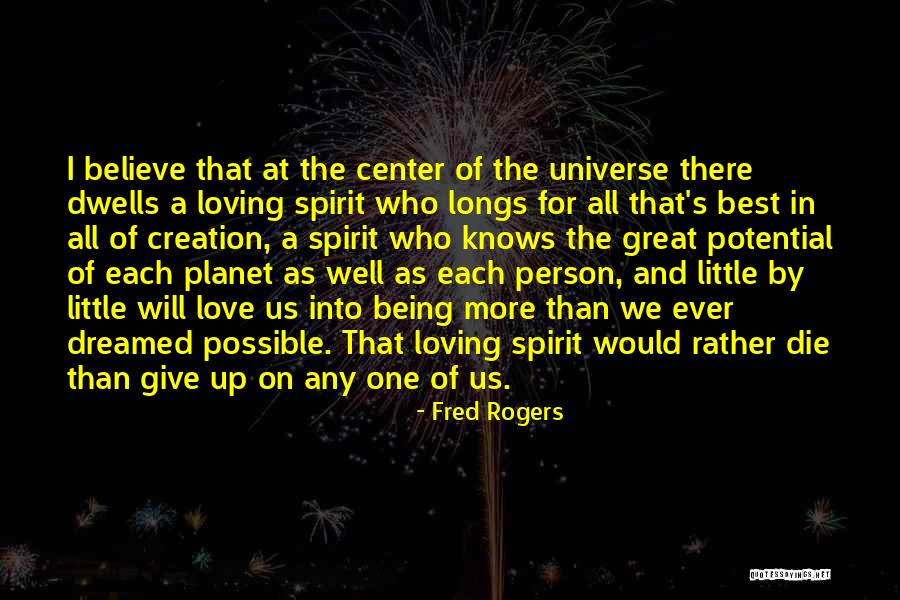 I believe that at the center of the universe there dwells a loving spirit who longs for all that's best in all of creation, a spirit who knows the great potential of each planet as well as each person, and little by little will love us into being more than we ever dreamed possible. That loving spirit would rather die than give up on any one of us.

- Fred Rogers

QUOTESSAYINGS.NET